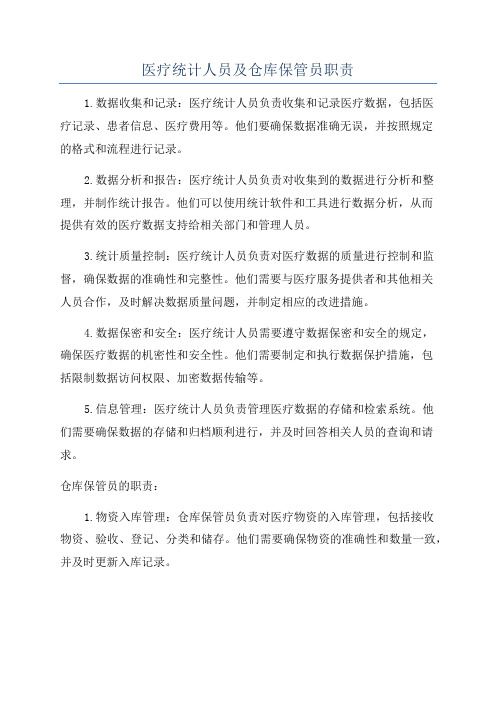 医疗统计人员及仓库保管员职责

1.数据收集和记录：医疗统计人员负责收集和记录医疗数据，包括医疗记录、患者信息、医疗费用等。他们要确保数据准确无误，并按照规定的格式和流程进行记录。

2.数据分析和报告：医疗统计人员负责对收集到的数据进行分析和整理，并制作统计报告。他们可以使用统计软件和工具进行数据分析，从而提供有效的医疗数据支持给相关部门和管理人员。

3.统计质量控制：医疗统计人员负责对医疗数据的质量进行控制和监督，确保数据的准确性和完整性。他们需要与医疗服务提供者和其他相关人员合作，及时解决数据质量问题，并制定相应的改进措施。

4.数据保密和安全：医疗统计人员需要遵守数据保密和安全的规定，确保医疗数据的机密性和安全性。他们需要制定和执行数据保护措施，包括限制数据访问权限、加密数据传输等。

5.信息管理：医疗统计人员负责管理医疗数据的存储和检索系统。他们需要确保数据的存储和归档顺利进行，并及时回答相关人员的查询和请求。

仓库保管员的职责：

1.物资入库管理：仓库保管员负责对医疗物资的入库管理，包括接收物资、验收、登记、分类和储存。他们需要确保物资的准确性和数量一致，并及时更新入库记录。